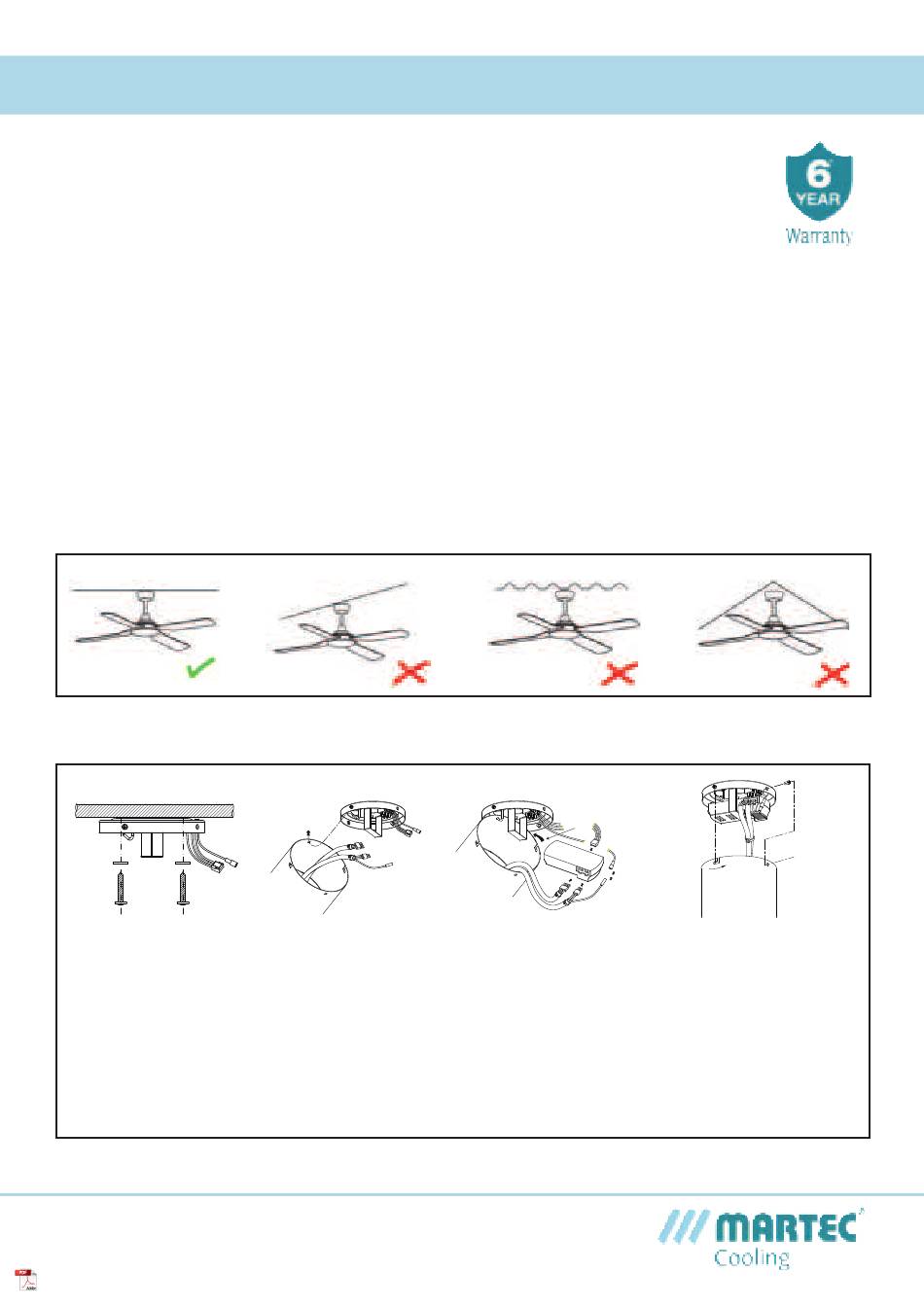 6
YEAR
Warranty

MARTEC
Cooling